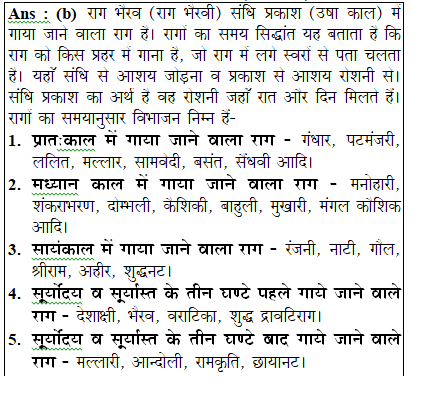 Ans : (b) राग भैरव (राग भैरवी) संधि प्रकाश (उषा काल) में गाया जाने वाला राग है। रागों का समय सिद्धांत यह बताता है कि राग को किस प्रहर में गाना है, जो राग में लगे स्वरों से पता चलता है। यहाँ संधि से आशय जोड़ना व प्रकाश से आशय रोशनी से। संधि प्रकाश का अर्थ है वह रोशनी जहाँ रात और दिन मिलते हैं। रागों का समयानुसार विभाजन निम्न हैं-

1. प्रातःकाल में गाया जाने वाला राग - गंधार, पटमंजरी, ललित, मल्लार, सामवेदी, बसंत, सैंधवी आदि।

2. मध्यान काल में गाया जाने वाला राग - मनोहारी, शंकराभरण, दोम्भली, कैशिकी, बाहुली, मुखारी, मंगल कौशिक आदि।

3. सायंकाल में गाया जाने वाला राग - रंजनी, नाटी, गौल, श्रीराम, अहीर, शुद्धनट।

4. सूर्योदय व सूर्यास्त के तीन घण्टे पहले गाये जाने वाले राग - देशाक्षी, भैरव, वराटिका, शुद्ध द्रावटिराग।

5. सूर्योदय व सूर्यास्त के तीन घण्टे बाद गाये जाने वाले राग - मल्लारी, आन्दोली, रामकृति, छायानट।